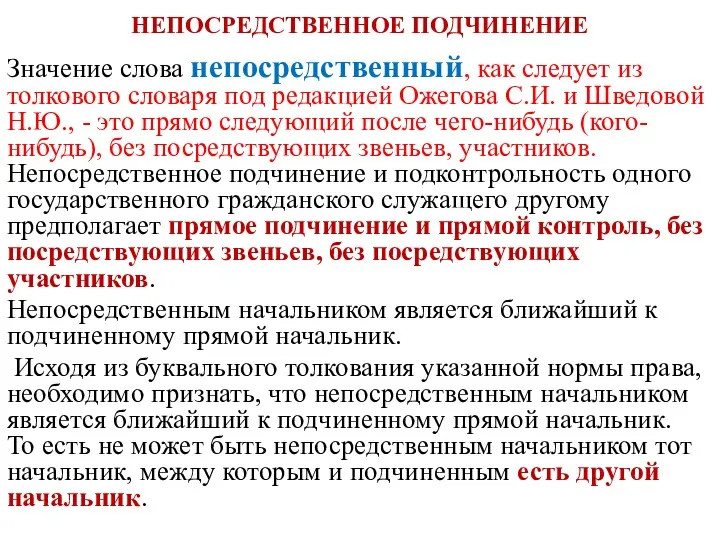 НЕПОСРЕДСТВЕННОЕ ПОДЧИНЕНИЕ

Значение слова непосредственный, как следует из толкового словаря под редакцией Ожегова С.И. и Шведовой Н.Ю., - это прямо следующий после чего-нибудь (кого-нибудь), без посредствующих звеньев, участников. Непосредственное подчинение и подконтрольность одного государственного гражданского служащего другому предполагает прямое подчинение и прямой контроль, без посредствующих звеньев, без посредствующих участников.

Непосредственным начальником является ближайший к подчиненному прямой начальник.

Исходя из буквального толкования указанной нормы права, необходимо признать, что непосредственным начальником является ближайший к подчиненному прямой начальник. То есть не может быть непосредственным начальником тот начальник, между которым и подчиненным есть другой начальник.